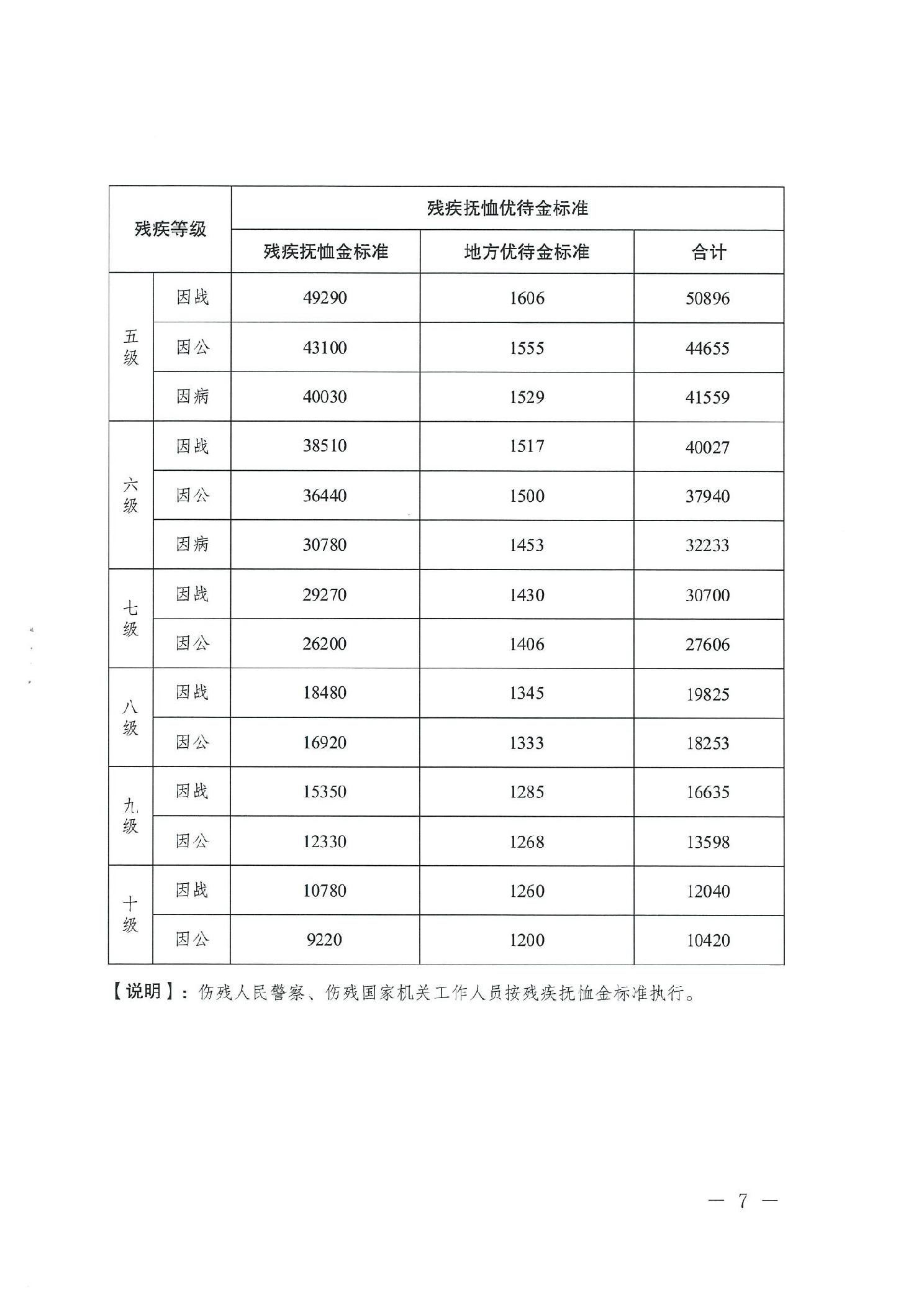 | 残疾等级 | | 残疾抚恤优待金标准 | | |
|---|---|---|---|---|
| | | 残疾抚恤金标准 | 地方优待金标准 | 合计 |
| 五级 | 因战 | 49290 | 1606 | 50896 |
| | 因公 | 43100 | 1555 | 44655 |
| | 因病 | 40030 | 1529 | 41559 |
| 六级 | 因战 | 38510 | 1517 | 40027 |
| | 因公 | 36440 | 1500 | 37940 |
| | 因病 | 30780 | 1453 | 32233 |
| 七级 | 因战 | 29270 | 1430 | 30700 |
| | 因公 | 26200 | 1406 | 27606 |
| 八级 | 因战 | 18480 | 1345 | 19825 |
| | 因公 | 16920 | 1333 | 18253 |
| 九级 | 因战 | 15350 | 1285 | 16635 |
| | 因公 | 12330 | 1268 | 13598 |
| 十级 | 因战 | 10780 | 1260 | 12040 |
| | 因公 | 9220 | 1200 | 10420 |

【说明】：伤残人民警察、伤残国家机关工作人员按残疾抚恤金标准执行。

— 7 —